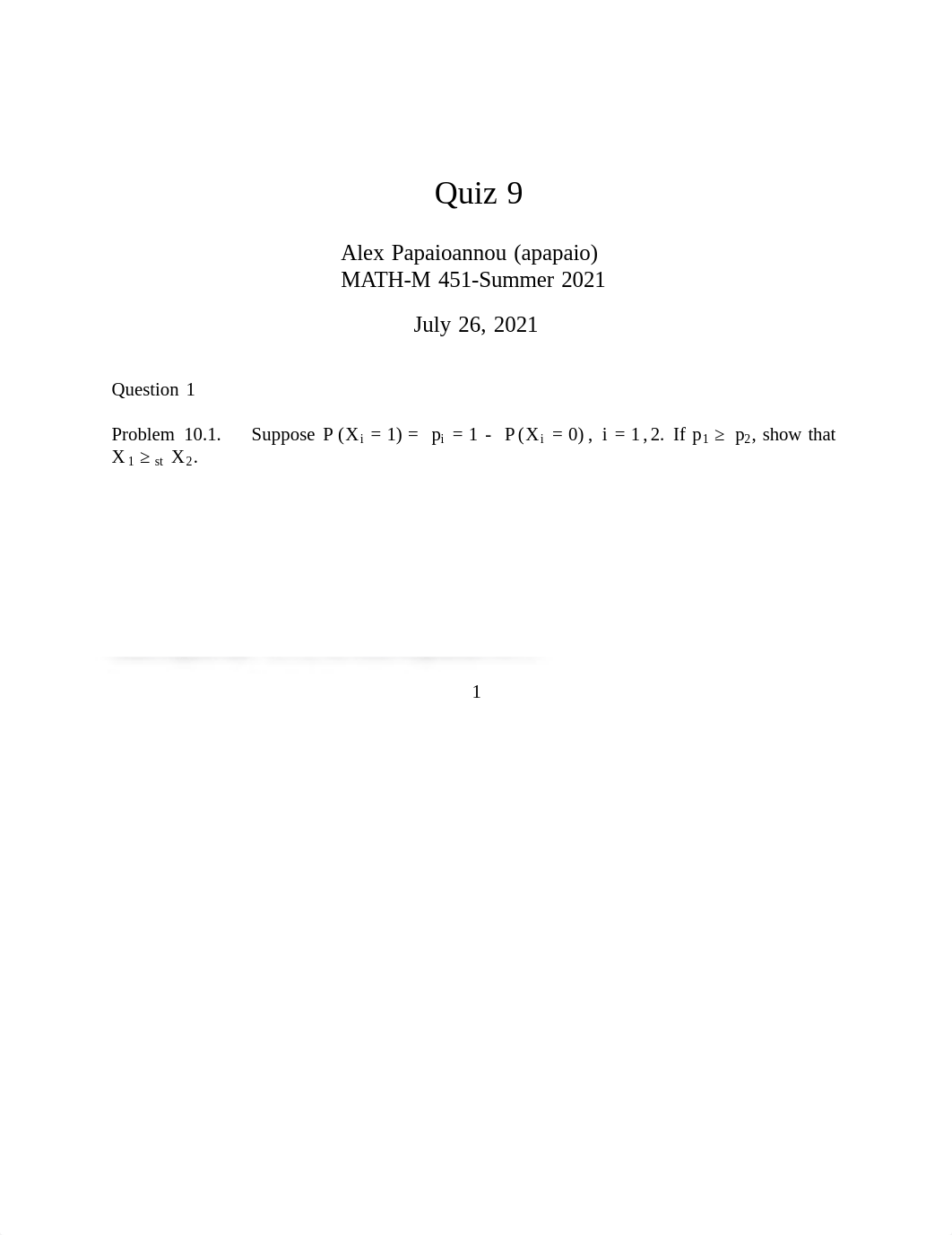 Quiz 9

Alex Papaioannou (apapaio)
MATH-M 451-Summer 2021

July 26, 2021

Question 1

Problem 10.1. Suppose $P(X_i = 1) = p_i = 1 - P(X_i = 0)$, $i = 1, 2$. If $p_1 \geq p_2$, show that $X_1 \geq_{st} X_2$.

1